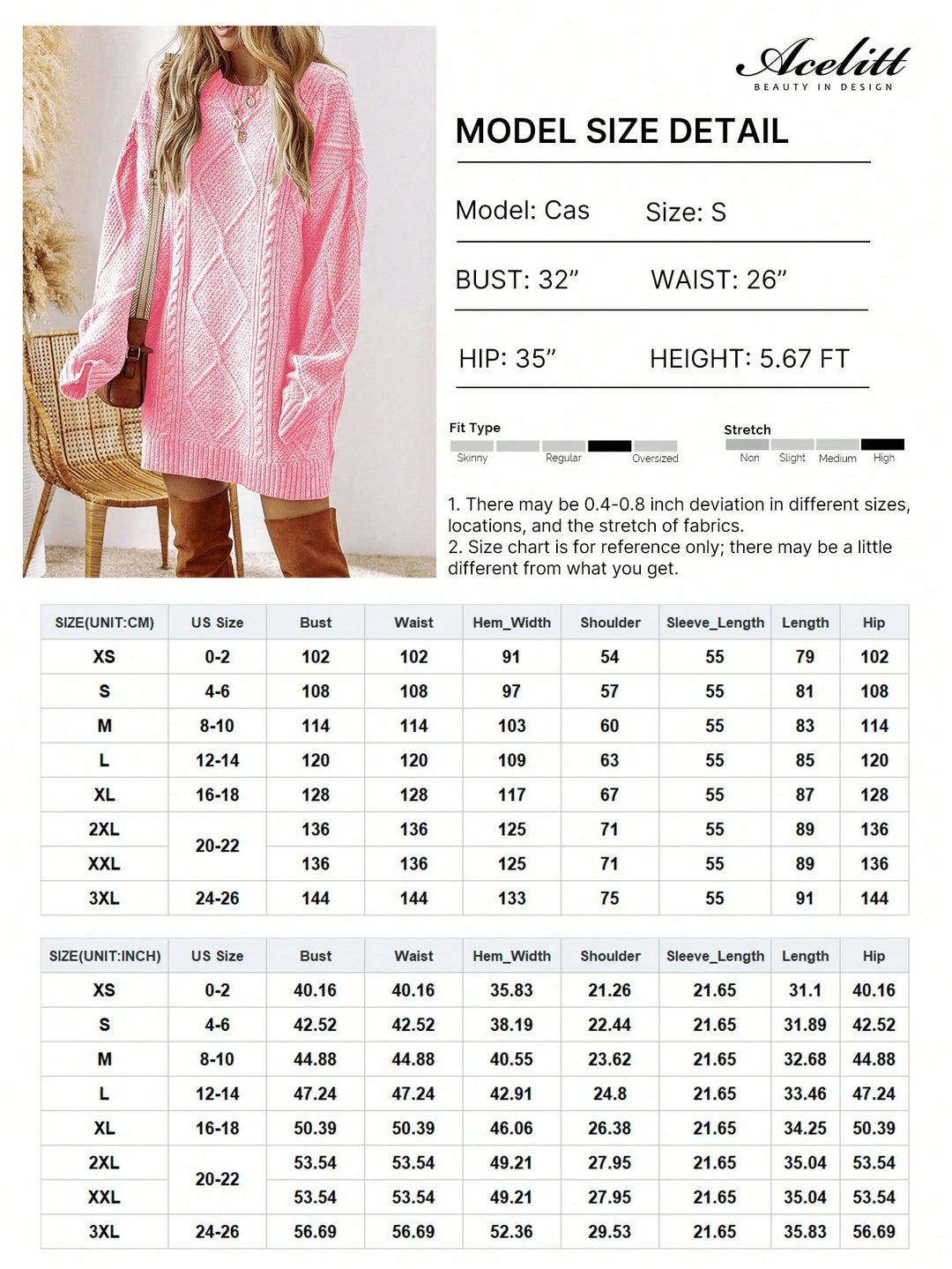 Acelitt
BEAUTY IN DESIGN

MODEL SIZE DETAIL

Model: Cas Size: S

BUST: 32” WAIST: 26”

HIP: 35” HEIGHT: 5.67 FT

Fit Type
Skinny Regular Oversized

Stretch
Non Slight Medium High

1. There may be 0.4-0.8 inch deviation in different sizes, locations, and the stretch of fabrics.
2. Size chart is for reference only; there may be a little different from what you get.

| SIZE(UNIT:CM) | US Size | Bust | Waist | Hem_Width | Shoulder | Sleeve_Length | Length | Hip |
|---|---|---|---|---|---|---|---|---|
| XS | 0-2 | 102 | 102 | 91 | 54 | 55 | 79 | 102 |
| S | 4-6 | 108 | 108 | 97 | 57 | 55 | 81 | 108 |
| M | 8-10 | 114 | 114 | 103 | 60 | 55 | 83 | 114 |
| L | 12-14 | 120 | 120 | 109 | 63 | 55 | 85 | 120 |
| XL | 16-18 | 128 | 128 | 117 | 67 | 55 | 87 | 128 |
| 2XL | 20-22 | 136 | 136 | 125 | 71 | 55 | 89 | 136 |
| XXL | | 136 | 136 | 125 | 71 | 55 | 89 | 136 |
| 3XL | 24-26 | 144 | 144 | 133 | 75 | 55 | 91 | 144 |

| SIZE(UNIT:INCH) | US Size | Bust | Waist | Hem_Width | Shoulder | Sleeve_Length | Length | Hip |
|---|---|---|---|---|---|---|---|---|
| XS | 0-2 | 40.16 | 40.16 | 35.83 | 21.26 | 21.65 | 31.1 | 40.16 |
| S | 4-6 | 42.52 | 42.52 | 38.19 | 22.44 | 21.65 | 31.89 | 42.52 |
| M | 8-10 | 44.88 | 44.88 | 40.55 | 23.62 | 21.65 | 32.68 | 44.88 |
| L | 12-14 | 47.24 | 47.24 | 42.91 | 24.8 | 21.65 | 33.46 | 47.24 |
| XL | 16-18 | 50.39 | 50.39 | 46.06 | 26.38 | 21.65 | 34.25 | 50.39 |
| 2XL | 20-22 | 53.54 | 53.54 | 49.21 | 27.95 | 21.65 | 35.04 | 53.54 |
| XXL | | 53.54 | 53.54 | 49.21 | 27.95 | 21.65 | 35.04 | 53.54 |
| 3XL | 24-26 | 56.69 | 56.69 | 52.36 | 29.53 | 21.65 | 35.83 | 56.69 |